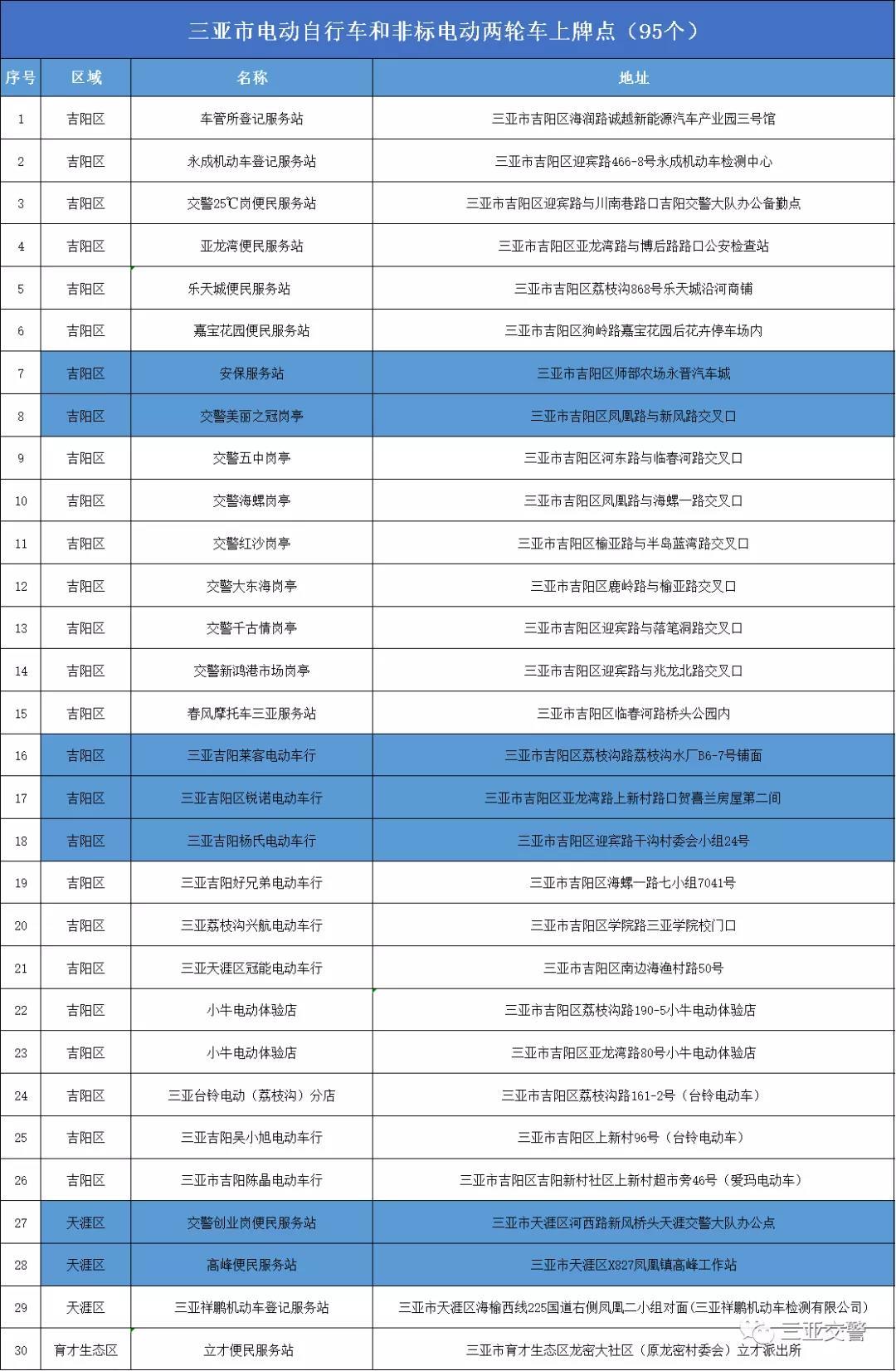 三亚市电动自行车和非标电动两轮车上牌点（95个）

| 序号 | 区域 | 名称 | 地址 |
|---|---|---|---|
| 1 | 吉阳区 | 车管所登记服务站 | 三亚市吉阳区海润路诚越新能源汽车产业园三号馆 |
| 2 | 吉阳区 | 永成机动车登记服务站 | 三亚市吉阳区迎宾路466-8号永成机动车检测中心 |
| 3 | 吉阳区 | 交警25℃岗便民服务站 | 三亚市吉阳区迎宾路与川南巷路口吉阳交警大队办公备勤点 |
| 4 | 吉阳区 | 亚龙湾便民服务站 | 三亚市吉阳区亚龙湾路与博后路路口公安检查站 |
| 5 | 吉阳区 | 乐天城便民服务站 | 三亚市吉阳区荔枝沟868号乐天城沿河商铺 |
| 6 | 吉阳区 | 嘉宝花园便民服务站 | 三亚市吉阳区狗岭路嘉宝花园后花卉停车场内 |
| 7 | 吉阳区 | 安保服务站 | 三亚市吉阳区师部农场永晋汽车城 |
| 8 | 吉阳区 | 交警美丽之冠岗亭 | 三亚市吉阳区凤凰路与新风路交叉口 |
| 9 | 吉阳区 | 交警五中岗亭 | 三亚市吉阳区河东路与临春河路交叉口 |
| 10 | 吉阳区 | 交警海螺岗亭 | 三亚市吉阳区凤凰路与海螺一路交叉口 |
| 11 | 吉阳区 | 交警红沙岗亭 | 三亚市吉阳区榆亚路与半岛蓝湾路交叉口 |
| 12 | 吉阳区 | 交警大东海岗亭 | 三亚市吉阳区鹿岭路与榆亚路交叉口 |
| 13 | 吉阳区 | 交警千古情岗亭 | 三亚市吉阳区迎宾路与落笔洞路交叉口 |
| 14 | 吉阳区 | 交警新鸿港市场岗亭 | 三亚市吉阳区迎宾路与兆龙北路交叉口 |
| 15 | 吉阳区 | 春风摩托车三亚服务站 | 三亚市吉阳区临春河路桥头公园内 |
| 16 | 吉阳区 | 三亚吉阳莱客电动车行 | 三亚市吉阳区荔枝沟路荔枝沟水厂B6-7号铺面 |
| 17 | 吉阳区 | 三亚吉阳区锐诺电动车行 | 三亚市吉阳区亚龙湾路上新村路口贺喜兰房屋第二间 |
| 18 | 吉阳区 | 三亚吉阳杨氏电动车行 | 三亚市吉阳区迎宾路干沟村委会小组24号 |
| 19 | 吉阳区 | 三亚吉阳好兄弟电动车行 | 三亚市吉阳区海螺一路七小组7041号 |
| 20 | 吉阳区 | 三亚荔枝沟兴航电动车行 | 三亚市吉阳区学院路三亚学院校门口 |
| 21 | 吉阳区 | 三亚天涯区冠能电动车行 | 三亚市吉阳区南边海渔村路50号 |
| 22 | 吉阳区 | 小牛电动体验店 | 三亚市吉阳区荔枝沟路190-5小牛电动体验店 |
| 23 | 吉阳区 | 小牛电动体验店 | 三亚市吉阳区亚龙湾路80号小牛电动体验店 |
| 24 | 吉阳区 | 三亚台铃电动（荔枝沟）分店 | 三亚市吉阳区荔枝沟路161-2号（台铃电动车） |
| 25 | 吉阳区 | 三亚吉阳吴小旭电动车行 | 三亚市吉阳区上新村96号（台铃电动车） |
| 26 | 吉阳区 | 三亚市吉阳陈晶电动车行 | 三亚市吉阳区吉阳新村社区上新村超市旁46号（爱玛电动车） |
| 27 | 天涯区 | 交警创业岗便民服务站 | 三亚市天涯区河西路新风桥头天涯交警大队办公点 |
| 28 | 天涯区 | 高峰便民服务站 | 三亚市天涯区X827凤凰镇高峰工作站 |
| 29 | 天涯区 | 三亚祥鹏机动车登记服务站 | 三亚市天涯区海榆西线225国道右侧凤凰二小组对面（三亚祥鹏机动车检测有限公司） |
| 30 | 育才生态区 | 立才便民服务站 | 三亚市育才生态区龙密大社区（原龙密村委会）立才派出所 |

三亚交警